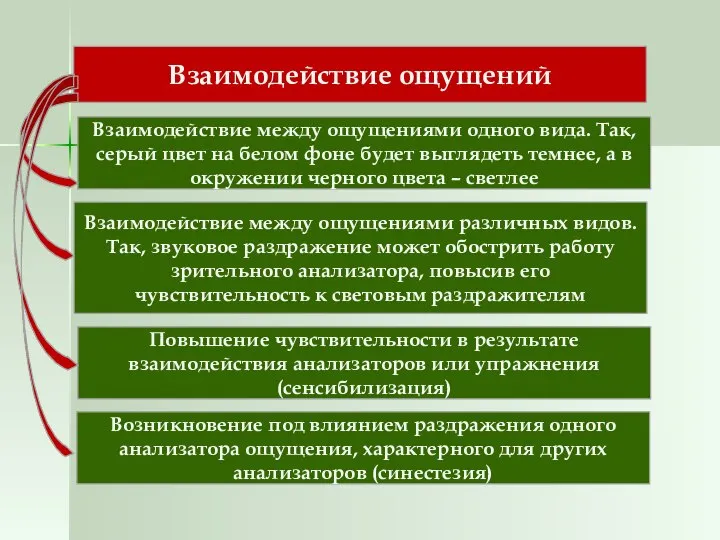 Взаимодействие ощущений

Взаимодействие между ощущениями одного вида. Так, серый цвет на белом фоне будет выглядеть темнее, а в окружении черного цвета – светлее

Взаимодействие между ощущениями различных видов. Так, звуковое раздражение может обострить работу зрительного анализатора, повысив его чувствительность к световым раздражителям

Повышение чувствительности в результате взаимодействия анализаторов или упражнения (сенсибилизация)

Возникновение под влиянием раздражения одного анализатора ощущения, характерного для других анализаторов (синестезия)